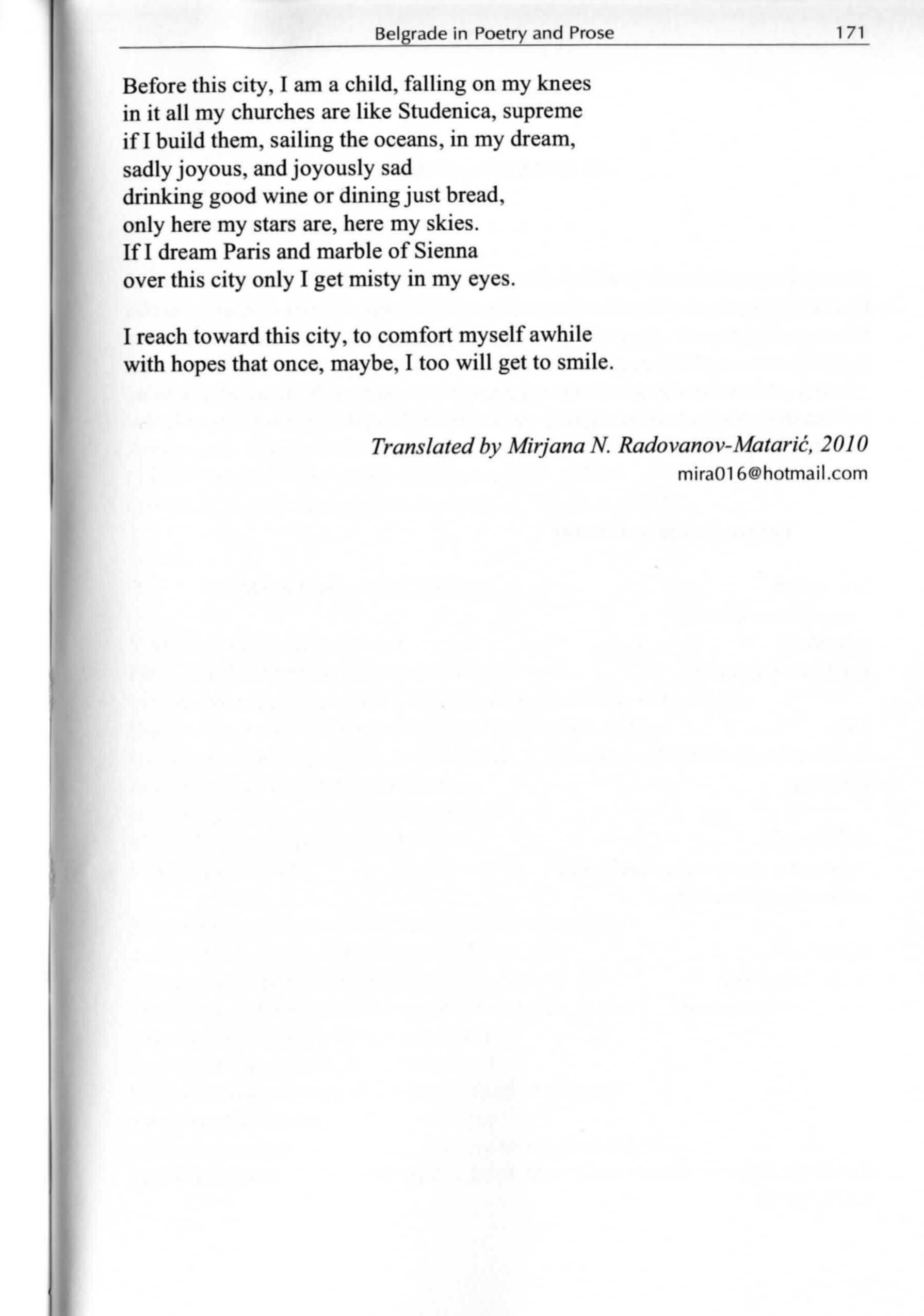 Belgrade in Poetry and Prose 171

Before this city, I am a child, falling on my knees
in it all my churches are like Studenica, supreme
if I build them, sailing the oceans, in my dream,
sadly joyous, and joyously sad
drinking good wine or dining just bread,
only here my stars are, here my skies.
If I dream Paris and marble of Sienna
over this city only I get misty in my eyes.

I reach toward this city, to comfort myself awhile
with hopes that once, maybe, I too will get to smile.

Translated by Mirjana N. Radovanov-Matarić, 2010
mira016@hotmail.com